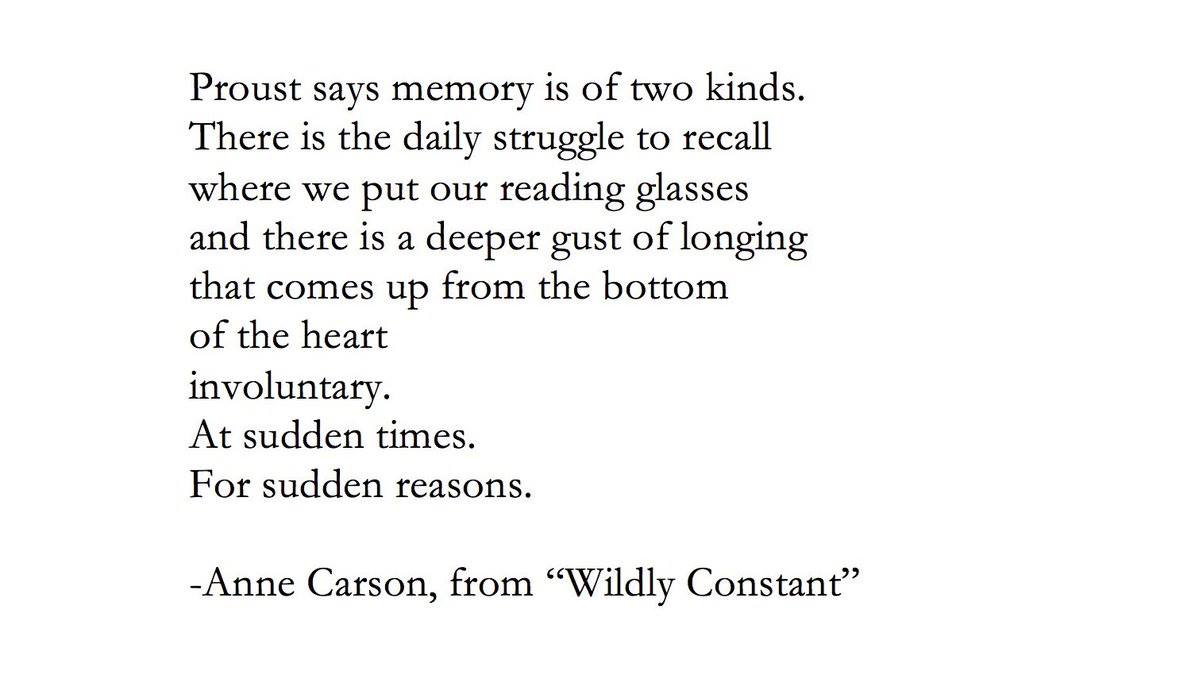 Proust says memory is of two kinds.
There is the daily struggle to recall
where we put our reading glasses
and there is a deeper gust of longing
that comes up from the bottom
of the heart
involuntary.
At sudden times.
For sudden reasons.

-Anne Carson, from "Wildly Constant"